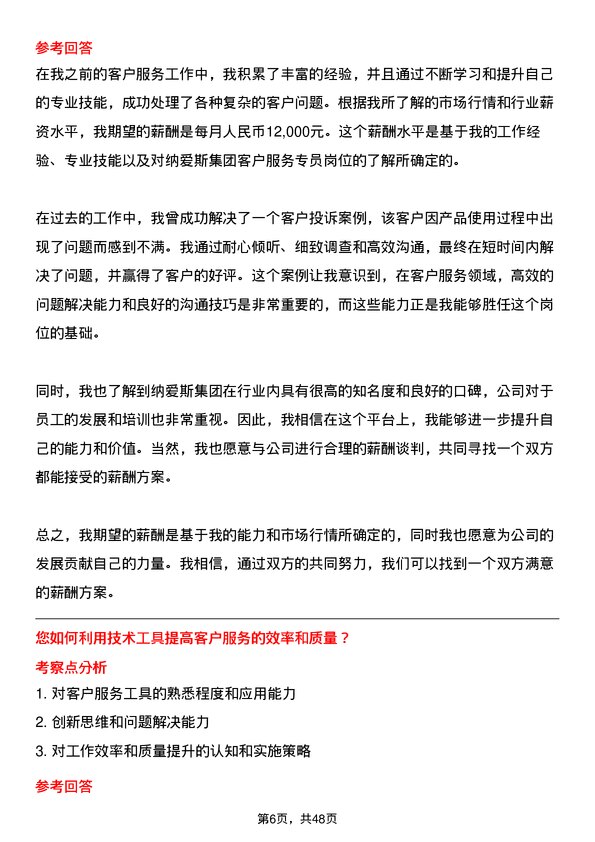 参考回答

在我之前的客户服务工作中，我积累了丰富的经验，并且通过不断学习和提升自己的专业技能，成功处理了各种复杂的客户问题。根据我所了解的市场行情和行业薪资水平，我期望的薪酬是每月人民币12,000元。这个薪酬水平是基于我的工作经验、专业技能以及对纳爱斯集团客户服务专员岗位的了解所确定的。

在过去的工作中，我曾成功解决了一个客户投诉案例，该客户因产品使用过程中出现了问题而感到不满。我通过耐心倾听、细致调查和高效沟通，最终在短时间内解决了问题，并赢得了客户的好评。这个案例让我意识到，在客户服务领域，高效的问题解决能力和良好的沟通技巧是非常重要的，而这些能力正是我能够胜任这个岗位的基础。

同时，我也了解到纳爱斯集团在行业内具有很高的知名度和良好的口碑，公司对于员工的发展和培训也非常重视。因此，我相信在这个平台上，我能够进一步提升自己的能力和价值。当然，我也愿意与公司进行合理的薪酬谈判，共同寻找一个双方都能接受的薪酬方案。

总之，我期望的薪酬是基于我的能力和市场行情所确定的，同时我也愿意为公司的发展贡献自己的力量。我相信，通过双方的共同努力，我们可以找到一个双方满意的薪酬方案。

您如何利用技术工具提高客户服务的效率和质量？

考察点分析

1. 对客户服务工具的熟悉程度和应用能力

2. 创新思维和问题解决能力

3. 对工作效率和质量提升的认知和实施策略

参考回答

第6页，共48页